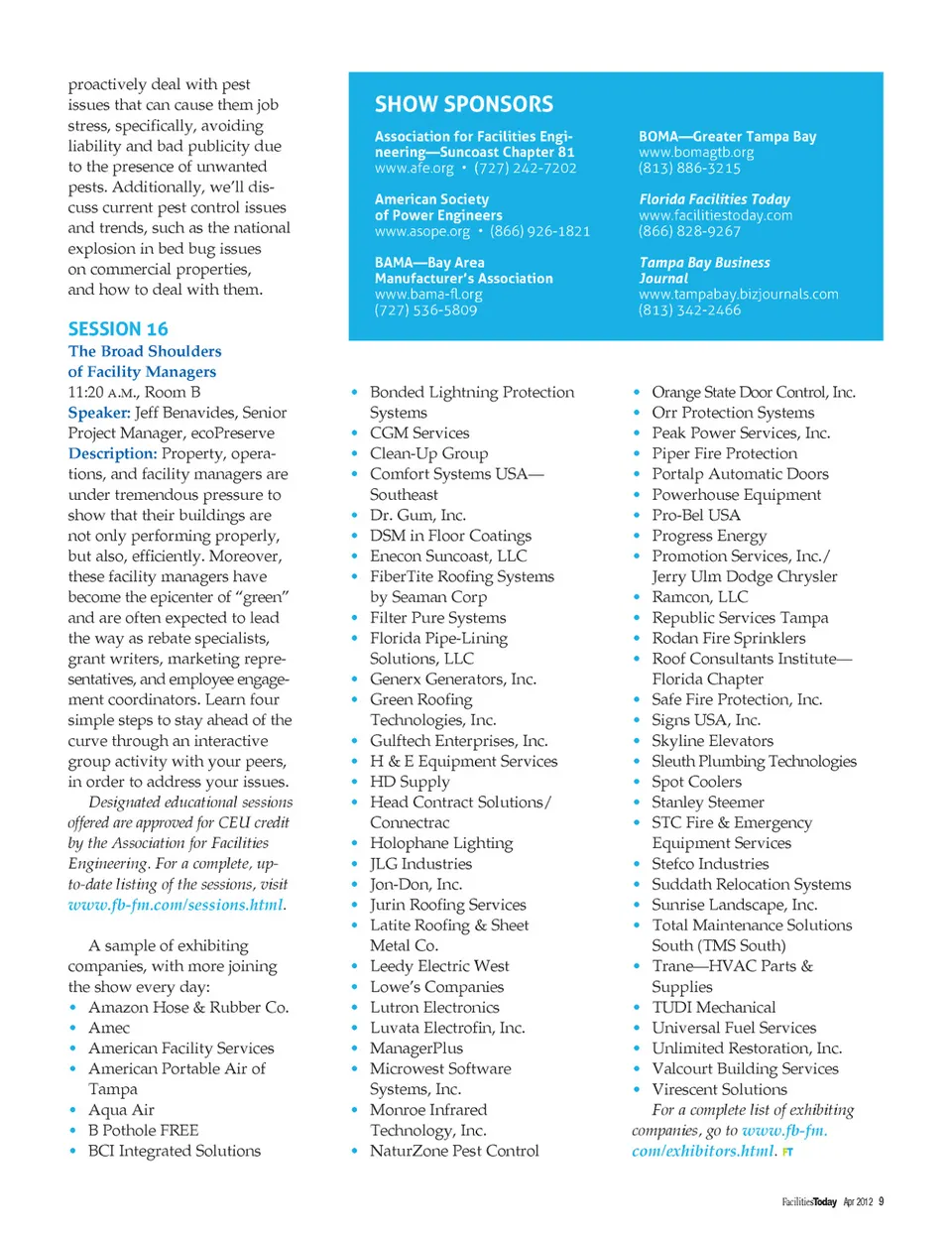 proactively deal with pest issues that can cause them job stress, specifically, avoiding liability and bad publicity due to the presence of unwanted pests. Additionally, we'll discuss current pest control issues and trends, such as the national explosion in bed bug issues on commercial properties, and how to deal with them.

SESSION 16
The Broad Shoulders of Facility Managers
11:20 A.M., Room B
Speaker: Jeff Benavides, Senior Project Manager, ecoPreserve
Description: Property, operations, and facility managers are under tremendous pressure to show that their buildings are not only performing properly, but also, efficiently. Moreover, these facility managers have become the epicenter of "green" and are often expected to lead the way as rebate specialists, grant writers, marketing representatives, and employee engagement coordinators. Learn four simple steps to stay ahead of the curve through an interactive group activity with your peers, in order to address your issues.

Designated educational sessions offered are approved for CEU credit by the Association for Facilities Engineering. For a complete, up-to-date listing of the sessions, visit www.fb-fm.com/sessions.html.

A sample of exhibiting companies, with more joining the show every day:
• Amazon Hose & Rubber Co.
• Amec
• American Facility Services
• American Portable Air of Tampa
• Aqua Air
• B Pothole FREE
• BCI Integrated Solutions

SHOW SPONSORS

Association for Facilities Engineering—Suncoast Chapter 81
www.afe.org • (727) 242-7202

American Society of Power Engineers
www.asope.org • (866) 926-1821

BAMA—Bay Area Manufacturer's Association
www.bama-fl.org
(727) 536-5809

BOMA—Greater Tampa Bay
www.bomagtb.org
(813) 886-3215

Florida Facilities Today
www.facilitiestoday.com
(866) 828-9267

Tampa Bay Business Journal
www.tampabay.bizjournals.com
(813) 342-2466

• Bonded Lightning Protection Systems
• CGM Services
• Clean-Up Group
• Comfort Systems USA—Southeast
• Dr. Gum, Inc.
• DSM in Floor Coatings
• Enecon Suncoast, LLC
• FiberTite Roofing Systems by Seaman Corp
• Filter Pure Systems
• Florida Pipe-Lining Solutions, LLC
• Generx Generators, Inc.
• Green Roofing Technologies, Inc.
• Gulftech Enterprises, Inc.
• H & E Equipment Services
• HD Supply
• Head Contract Solutions/Connectrac
• Holophane Lighting
• JLG Industries
• Jon-Don, Inc.
• Jurin Roofing Services
• Latite Roofing & Sheet Metal Co.
• Leedy Electric West
• Lowe's Companies
• Lutron Electronics
• Luvata Electrofin, Inc.
• ManagerPlus
• Microwest Software Systems, Inc.
• Monroe Infrared Technology, Inc.
• NaturZone Pest Control

• Orange State Door Control, Inc.
• Orr Protection Systems
• Peak Power Services, Inc.
• Piper Fire Protection
• Portalp Automatic Doors
• Powerhouse Equipment
• Pro-Bel USA
• Progress Energy
• Promotion Services, Inc./Jerry Ulm Dodge Chrysler
• Ramcon, LLC
• Republic Services Tampa
• Rodan Fire Sprinklers
• Roof Consultants Institute—Florida Chapter
• Safe Fire Protection, Inc.
• Signs USA, Inc.
• Skyline Elevators
• Sleuth Plumbing Technologies
• Spot Coolers
• Stanley Steemer
• STC Fire & Emergency Equipment Services
• Stefco Industries
• Suddath Relocation Systems
• Sunrise Landscape, Inc.
• Total Maintenance Solutions South (TMS South)
• Trane—HVAC Parts & Supplies
• TUDI Mechanical
• Universal Fuel Services
• Unlimited Restoration, Inc.
• Valcourt Building Services
• Virescent Solutions
For a complete list of exhibiting companies, go to www.fb-fm.com/exhibitors.html. FT

FacilitiesToday Apr 2012 9